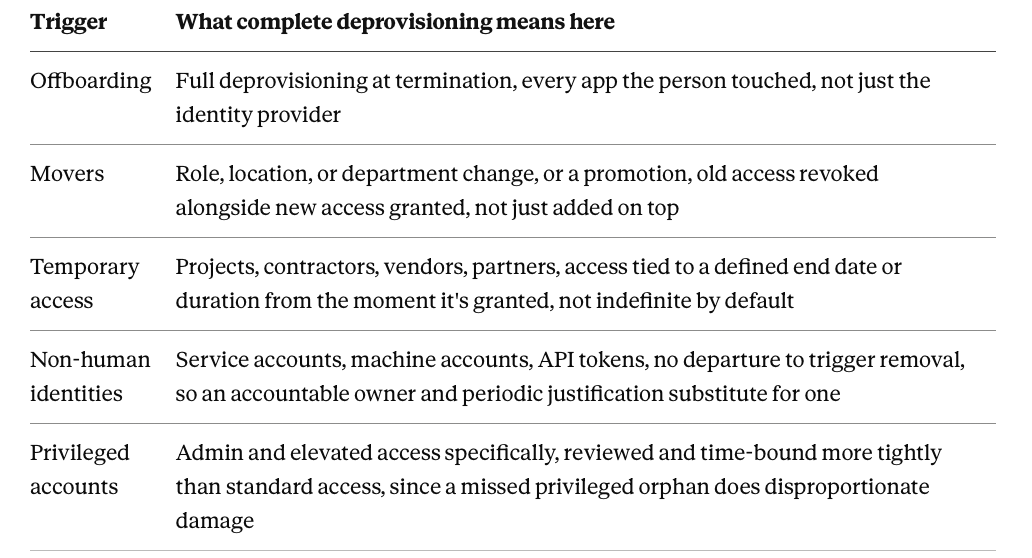 | Trigger | What complete deprovisioning means here |
|---|---|
| Offboarding | Full deprovisioning at termination, every app the person touched, not just the identity provider |
| Movers | Role, location, or department change, or a promotion, old access revoked alongside new access granted, not just added on top |
| Temporary access | Projects, contractors, vendors, partners, access tied to a defined end date or duration from the moment it's granted, not indefinite by default |
| Non-human identities | Service accounts, machine accounts, API tokens, no departure to trigger removal, so an accountable owner and periodic justification substitute for one |
| Privileged accounts | Admin and elevated access specifically, reviewed and time-bound more tightly than standard access, since a missed privileged orphan does disproportionate damage |